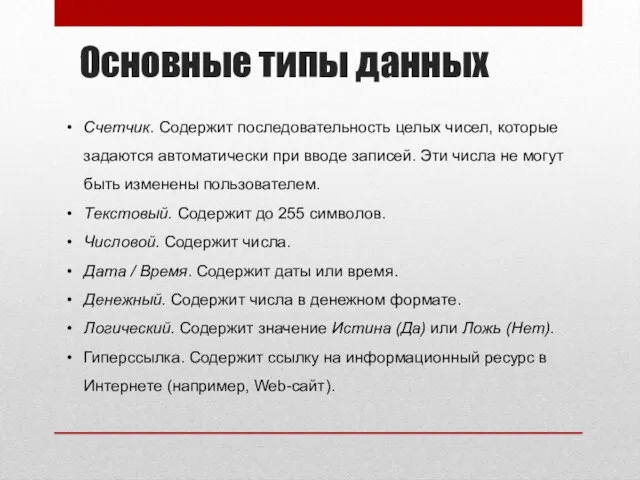 Основные типы данных

• Счетчик. Содержит последовательность целых чисел, которые задаются автоматически при вводе записей. Эти числа не могут быть изменены пользователем.
• Текстовый. Содержит до 255 символов.
• Числовой. Содержит числа.
• Дата / Время. Содержит даты или время.
• Денежный. Содержит числа в денежном формате.
• Логический. Содержит значение Истина (Да) или Ложь (Нет).
• Гиперссылка. Содержит ссылку на информационный ресурс в Интернете (например, Web-сайт).